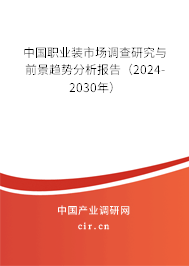 中国职业装市场调查研究与前景趋势分析报告（2024-2030年）

中国产业调研网

cir.cn